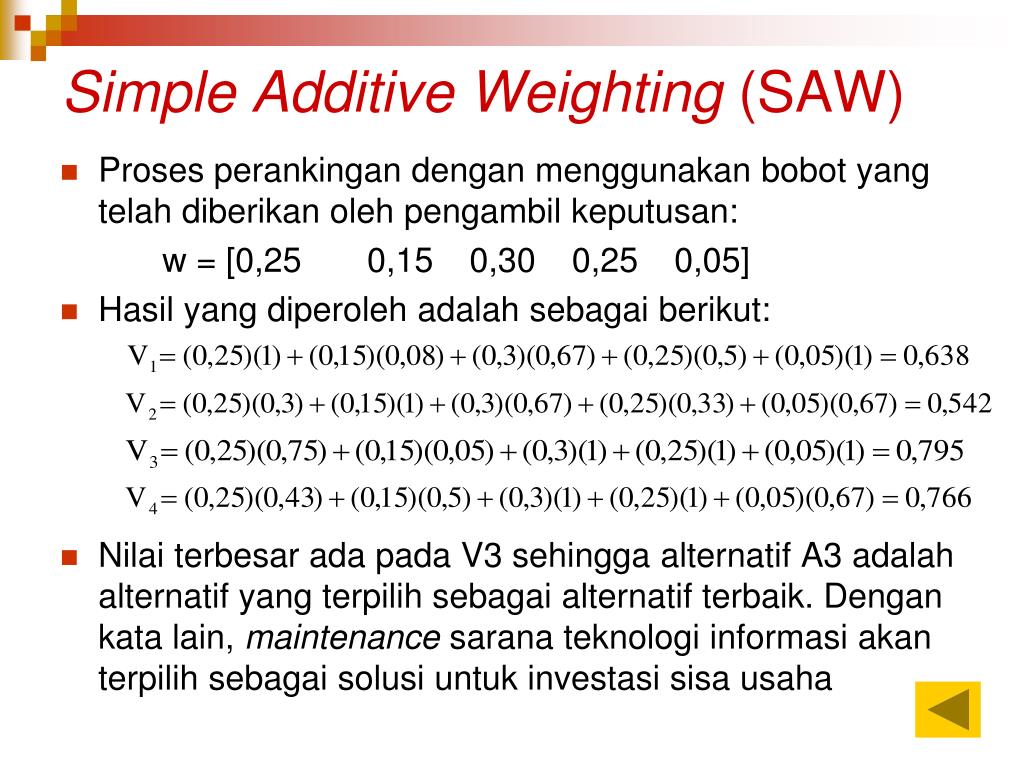 Simple Additive Weighting (SAW)

Proses perankingan dengan menggunakan bobot yang telah diberikan oleh pengambil keputusan:

w = [0,25 0,15 0,30 0,25 0,05]

Hasil yang diperoleh adalah sebagai berikut:

$V_1 = (0,25)(1) + (0,15)(0,08) + (0,3)(0,67) + (0,25)(0,5) + (0,05)(1) = 0,638$

$V_2 = (0,25)(0,3) + (0,15)(1) + (0,3)(0,67) + (0,25)(0,33) + (0,05)(0,67) = 0,542$

$V_3 = (0,25)(0,75) + (0,15)(0,05) + (0,3)(1) + (0,25)(1) + (0,05)(1) = 0,795$

$V_4 = (0,25)(0,43) + (0,15)(0,5) + (0,3)(1) + (0,25)(1) + (0,05)(0,67) = 0,766$

Nilai terbesar ada pada V3 sehingga alternatif A3 adalah alternatif yang terpilih sebagai alternatif terbaik. Dengan kata lain, maintenance sarana teknologi informasi akan terpilih sebagai solusi untuk investasi sisa usaha